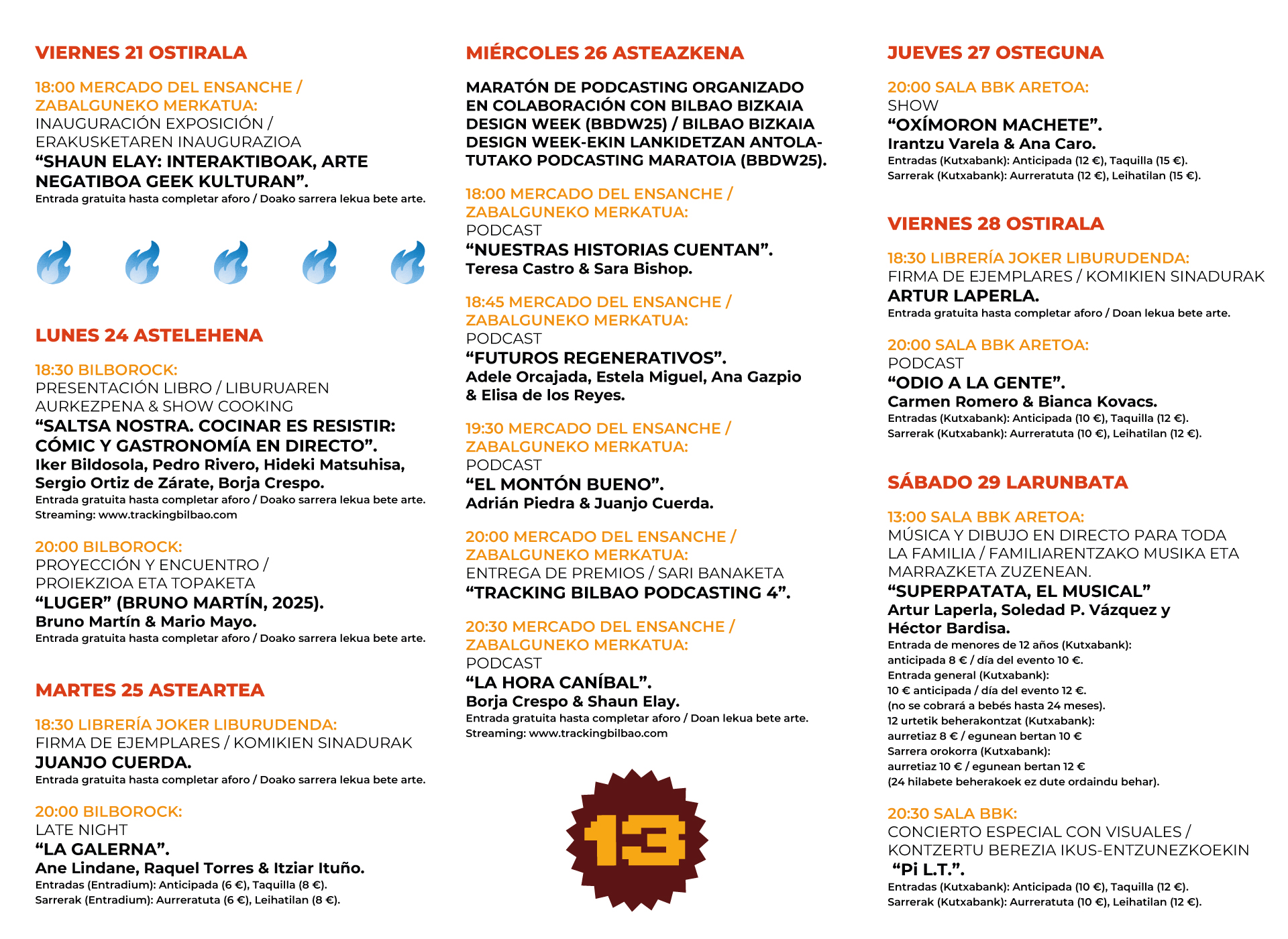 VIERNES 21 OSTIRALA

18:00 MERCADO DEL ENSANCHE / ZABALGUNEKO MERKATUA:
INAUGURACIÓN EXPOSICIÓN / ERAKUSKETAREN INAUGURAZIOA
“SHAUN ELAY: INTERAKTIBOAK, ARTE NEGATIBOA GEEK KULTURAN”.
Entrada gratuita hasta completar aforo / Doako sarrera lekua bete arte.

LUNES 24 ASTELEHENA

18:30 BILBOROCK:
PRESENTACIÓN LIBRO / LIBURUAREN AURKEZPENA & SHOW COOKING
“SALTSA NOSTRA. COCINAR ES RESISTIR: CÓMIC Y GASTRONOMÍA EN DIRECTO”.
Iker Bildosola, Pedro Rivero, Hideki Matsuhisa, Sergio Ortiz de Zárate, Borja Crespo.
Entrada gratuita hasta completar aforo / Doako sarrera lekua bete arte.
Streaming: www.trackingbilbao.com

20:00 BILBOROCK:
PROYECCIÓN Y ENCUENTRO / PROIEKZIOA ETA TOPAKETA
“LUGER” (BRUNO MARTÍN, 2025).
Bruno Martín & Mario Mayo.
Entrada gratuita hasta completar aforo / Doako sarrera lekua bete arte.

MARTES 25 ASTEARTEA

18:30 LIBRERÍA JOKER LIBURUDENDA:
FIRMA DE EJEMPLARES / KOMIKIEN SINADURAK
JUANJO CUERDA.
Entrada gratuita hasta completar aforo / Doako sarrera lekua bete arte.

20:00 BILBOROCK:
LATE NIGHT
“LA GALERNA”.
Ane Lindane, Raquel Torres & Itziar Ituño.
Entradas (Entradium): Anticipada (6 €), Taquilla (8 €).
Sarrerak (Entradium): Aurreratuta (6 €), Leihatilan (8 €).

MIÉRCOLES 26 ASTEAZKENA

MARATÓN DE PODCASTING ORGANIZADO EN COLABORACIÓN CON BILBAO BIZKAIA DESIGN WEEK (BBDW25) / BILBAO BIZKAIA DESIGN WEEK-EKIN LANKIDETZAN ANTOLATUTAKO PODCASTING MARATOIA (BBDW25).

18:00 MERCADO DEL ENSANCHE / ZABALGUNEKO MERKATUA:
PODCAST
“NUESTRAS HISTORIAS CUENTAN”.
Teresa Castro & Sara Bishop.

18:45 MERCADO DEL ENSANCHE / ZABALGUNEKO MERKATUA:
PODCAST
“FUTUROS REGENERATIVOS”.
Adele Orcajada, Estela Miguel, Ana Gazpio & Elisa de los Reyes.

19:30 MERCADO DEL ENSANCHE / ZABALGUNEKO MERKATUA:
PODCAST
“EL MONTÓN BUENO”.
Adrián Piedra & Juanjo Cuerda.

20:00 MERCADO DEL ENSANCHE / ZABALGUNEKO MERKATUA:
ENTREGA DE PREMIOS / SARI BANAKETA
“TRACKING BILBAO PODCASTING 4”.

20:30 MERCADO DEL ENSANCHE / ZABALGUNEKO MERKATUA:
PODCAST
“LA HORA CANÍBAL”.
Borja Crespo & Shaun Elay.
Entrada gratuita hasta completar aforo / Doan lekua bete arte.
Streaming: www.trackingbilbao.com

13

JUEVES 27 OSTEGUNA

20:00 SALA BBK ARETOA:
SHOW
“OXÍMORON MACHETE”.
Irantzu Varela & Ana Caro.
Entradas (Kutxabank): Anticipada (12 €), Taquilla (15 €).
Sarrerak (Kutxabank): Aurreratuta (12 €), Leihatilan (15 €).

VIERNES 28 OSTIRALA

18:30 LIBRERÍA JOKER LIBURUDENDA:
FIRMA DE EJEMPLARES / KOMIKIEN SINADURAK
ARTUR LAPERLA.
Entrada gratuita hasta completar aforo / Doan lekua bete arte.

20:00 SALA BBK ARETOA:
PODCAST
“ODIO A LA GENTE”.
Carmen Romero & Bianca Kovacs.
Entradas (Kutxabank): Anticipada (10 €), Taquilla (12 €).
Sarrerak (Kutxabank): Aurreratuta (10 €), Leihatilan (12 €).

SÁBADO 29 LARUNBATA

13:00 SALA BBK ARETOA:
MÚSICA Y DIBUJO EN DIRECTO PARA TODA LA FAMILIA / FAMILIARENTZAKO MUSIKA ETA MARRAZKETA ZUZENEAN.
“SUPERPATATA, EL MUSICAL”
Artur Laperla, Soledad P. Vázquez y Héctor Bardisa.
Entrada de menores de 12 años (Kutxabank):
anticipada 8 € / día del evento 10 €.
Entrada general (Kutxabank):
10 € anticipada / día del evento 12 €.
(no se cobrará a bebés hasta 24 meses).
12 urtetik beherakontzat (Kutxabank):
aurretiaz 8 € / egunean bertan 10 €
Sarrera orokorra (Kutxabank):
aurretiaz 10 € / egunean bertan 12 €
(24 hilabete beherakoek ez dute ordaindu behar).

20:30 SALA BBK:
CONCIERTO ESPECIAL CON VISUALES / KONTZERTU BEREZIA IKUS-ENTZUNEZKOEKIN
“Pi L.T.”.
Entradas (Kutxabank): Anticipada (10 €), Taquilla (12 €).
Sarrerak (Kutxabank): Aurreratuta (10 €), Leihatilan (12 €).